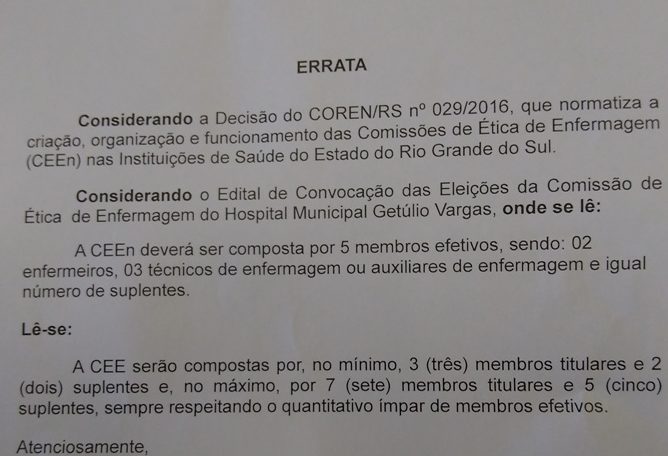 ERRATA

Considerando a Decisão do COREN/RS nº 029/2016, que normatiza a criação, organização e funcionamento das Comissões de Ética de Enfermagem (CEEn) nas Instituições de Saúde do Estado do Rio Grande do Sul.

Considerando o Edital de Convocação das Eleições da Comissão de Ética de Enfermagem do Hospital Municipal Getúlio Vargas, onde se lê:

A CEEn deverá ser composta por 5 membros efetivos, sendo: 02 enfermeiros, 03 técnicos de enfermagem ou auxiliares de enfermagem e igual número de suplentes.

Lê-se:

A CEE serão compostas por, no mínimo, 3 (três) membros titulares e 2 (dois) suplentes e, no máximo, por 7 (sete) membros titulares e 5 (cinco) suplentes, sempre respeitando o quantitativo ímpar de membros efetivos.

Atenciosamente,